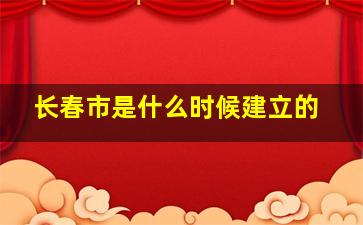 长春市是什么时候建立的